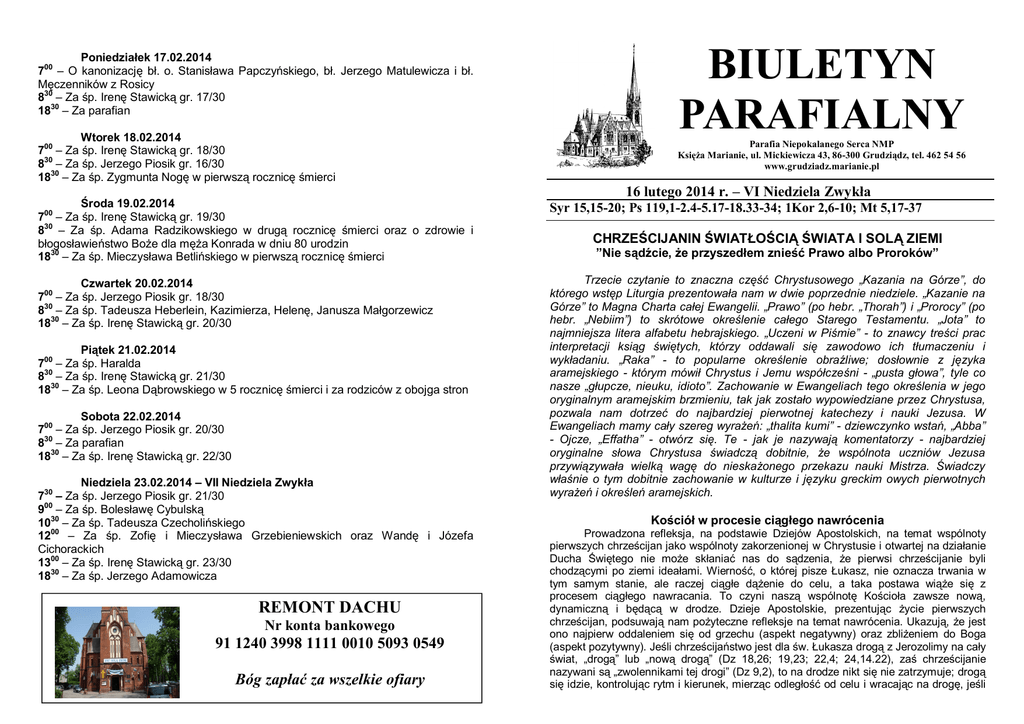 Poniedziałek 17.02.2014
$7^{00}$ – O kanonizację bł. o. Stanisława Papczyńskiego, bł. Jerzego Matulewicza i bł. Męczenników z Rosicy
$8^{30}$ – Za śp. Irenę Stawicką gr. 17/30
$18^{30}$ – Za parafian

Wtorek 18.02.2014
$7^{00}$ – Za śp. Irenę Stawicką gr. 18/30
$8^{30}$ – Za śp. Jerzego Piosik gr. 16/30
$18^{30}$ – Za śp. Zygmunta Nogę w pierwszą rocznicę śmierci

Środa 19.02.2014
$7^{00}$ – Za śp. Irenę Stawicką gr. 19/30
$8^{30}$ – Za śp. Adama Radzikowskiego w drugą rocznicę śmierci oraz o zdrowie i błogosławieństwo Boże dla męża Konrada w dniu 80 urodzin
$18^{30}$ – Za śp. Mieczysława Betlińskiego w pierwszą rocznicę śmierci

Czwartek 20.02.2014
$7^{00}$ – Za śp. Jerzego Piosik gr. 18/30
$8^{30}$ – Za śp. Tadeusza Heberlein, Kazimierza, Helenę, Janusza Małgorzewicz
$18^{30}$ – Za śp. Irenę Stawicką gr. 20/30

Piątek 21.02.2014
$7^{00}$ – Za śp. Haralda
$8^{30}$ – Za śp. Irenę Stawicką gr. 21/30
$18^{30}$ – Za śp. Leona Dąbrowskiego w 5 rocznicę śmierci i za rodziców z obojga stron

Sobota 22.02.2014
$7^{00}$ – Za śp. Jerzego Piosik gr. 20/30
$8^{30}$ – Za parafian
$18^{30}$ – Za śp. Irenę Stawicką gr. 22/30

Niedziela 23.02.2014 – VII Niedziela Zwykła
$7^{30}$ – Za śp. Jerzego Piosik gr. 21/30
$9^{00}$ – Za śp. Bolesławę Cybulską
$10^{30}$ – Za śp. Tadeusza Czecholińskiego
$12^{00}$ – Za śp. Zofię i Mieczysława Grzebieniewskich oraz Wandę i Józefa Cichorackich
$13^{00}$ – Za śp. Irenę Stawicką gr. 23/30
$18^{30}$ – Za śp. Jerzego Adamowicza

REMONT DACHU
Nr konta bankowego
91 1240 3998 1111 0010 5093 0549
Bóg zapłać za wszelkie ofiary

BIULETYN PARAFIALNY
Parafia Niepokalanego Serca NMP
Księża Marianie, ul. Mickiewicza 43, 86-300 Grudziądz, tel. 462 54 56
www.grudziadz.marianie.pl

16 lutego 2014 r. – VI Niedziela Zwykła
Syr 15,15-20; Ps 119,1-2.4-5.17-18.33-34; 1Kor 2,6-10; Mt 5,17-37

CHRZEŚCIJANIN ŚWIATŁOŚCIĄ ŚWIATA I SOLĄ ZIEMI
"Nie sądźcie, że przyszedłem znieść Prawo albo Proroków"

Trzecie czytanie to znaczna część Chrystusowego „Kazania na Górze", do którego wstęp Liturgia prezentowała nam w dwie poprzednie niedziele. „Kazanie na Górze" to Magna Charta całej Ewangelii. „Prawo" (po hebr. „Thorah") i „Prorocy" (po hebr. „Nebiim") to skrótowe określenie całego Starego Testamentu. „Jota" to najmniejsza litera alfabetu hebrajskiego. „Uczeni w Piśmie" - to znawcy treści prac interpretacji ksiąg świętych, którzy oddawali się zawodowo ich tłumaczeniu i wykładaniu. „Raka" - to popularne określenie obraźliwe; dosłownie z języka aramejskiego - którym mówił Chrystus i Jemu współcześni - „pusta głowa", tyle co nasze „głupcze, nieuku, idioto". Zachowanie w Ewangeliach tego określenia w jego oryginalnym aramejskim brzmieniu, tak jak zostało wypowiedziane przez Chrystusa, pozwala nam dotrzeć do najbardziej pierwotnej katechezy i nauki Jezusa. W Ewangeliach mamy cały szereg wyrażeń: „thalita kumi" - dziewczynko wstań, „Abba" - Ojcze, „Effatha" - otwórz się. Te - jak je nazywają komentatorzy - najbardziej oryginalne słowa Chrystusa świadczą dobitnie, że wspólnota uczniów Jezusa przywiązywała wielką wagę do nieskażonego przekazu nauki Mistrza. Świadczy właśnie o tym dobitnie zachowanie w kulturze i języku greckim owych pierwotnych wyrażeń i określeń aramejskich.

Kościół w procesie ciągłego nawrócenia
Prowadzona refleksja, na podstawie Dziejów Apostolskich, na temat wspólnoty pierwszych chrześcijan jako wspólnoty zakorzenionej w Chrystusie i otwartej na działanie Ducha Świętego nie może skłaniać nas do sądzenia, że pierwsi chrześcijanie byli chodzącymi po ziemi ideałami. Wierność, o której pisze Łukasz, nie oznacza trwania w tym samym stanie, ale raczej ciągłe dążenie do celu, a taka postawa wiąże się z procesem ciągłego nawracania. To czyni naszą wspólnotę Kościoła zawsze nową, dynamiczną i będącą w drodze. Dzieje Apostolskie, prezentując życie pierwszych chrześcijan, podsuwają nam pożyteczne refleksje na temat nawrócenia. Ukazują, że jest ono najpierw oddaleniem się od grzechu (aspekt negatywny) oraz zbliżeniem do Boga (aspekt pozytywny). Jeśli chrześcijaństwo jest dla św. Łukasza drogą z Jerozolimy na cały świat, „drogą" lub „nową drogą" (Dz 18,26; 19,23; 22,4; 24,14.22), zaś chrześcijanie nazywani są „zwolennikami tej drogi" (Dz 9,2), to na drodze nikt się nie zatrzymuje; drogą się idzie, kontrolując rytm i kierunek, mierząc odległość od celu i wracając na drogę, jeśli